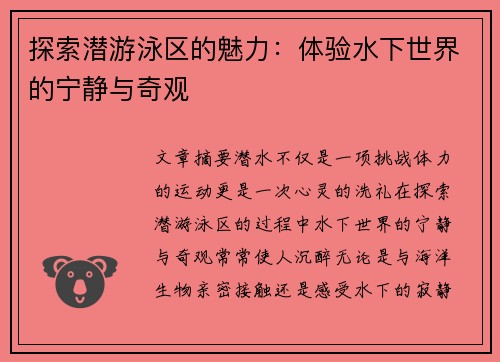 探索潜游泳区的魅力：体验水下世界的宁静与奇观

文章摘要潜水不仅是一项挑战体力的运动更是一次心灵的洗礼在探索潜游泳区的过程中水下世界的宁静与奇观常常使人沉醉无论是与海洋生物亲密接触还是感受水下的寂静